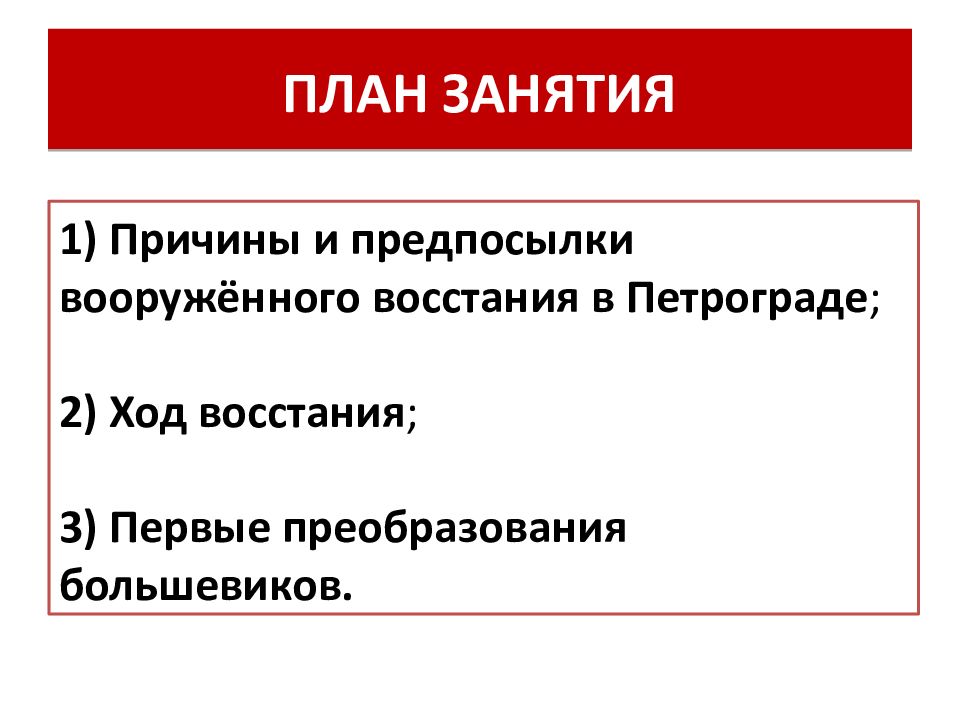 ПЛАН ЗАНЯТИЯ

1) Причины и предпосылки вооружённого восстания в Петрограде;

2) Ход восстания;

3) Первые преобразования большевиков.